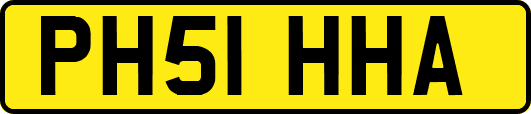 PH51 HHA